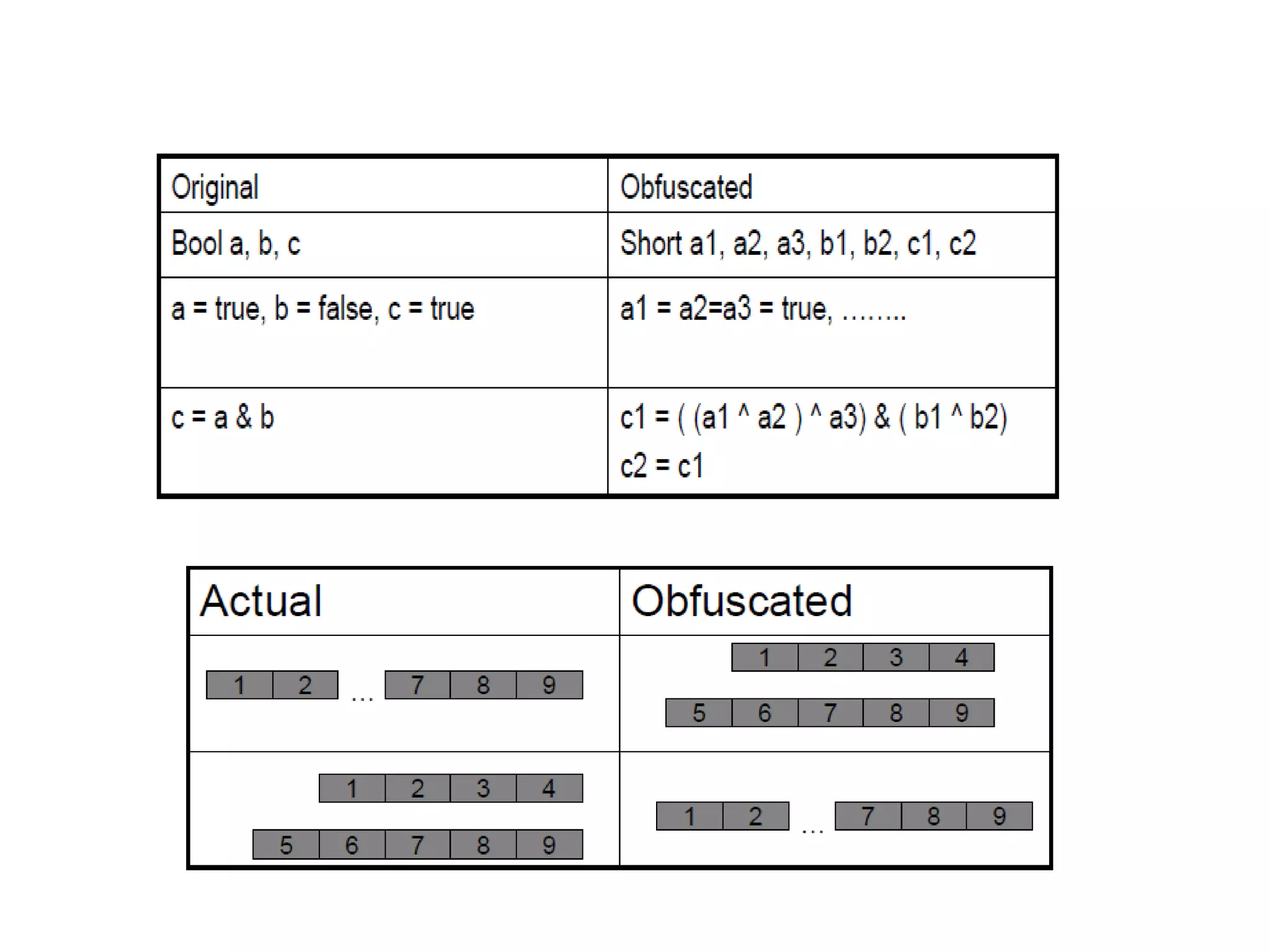 | Original | Obfuscated |
|---|---|
| Bool a, b, c | Short a1, a2, a3, b1, b2, c1, c2 |
| a = true, b = false, c = true | a1 = a2=a3 = true, ........ |
| c = a & b | c1 = ( (a1 ^ a2 ) ^ a3) & ( b1 ^ b2) c2 = c1 |

| Actual | Obfuscated |
|---|---|
| 1 2 ... 7 8 9 | 1 2 3 4 5 6 7 8 9 |
| 1 2 3 4 5 6 7 8 9 | 1 2 ... 7 8 9 |